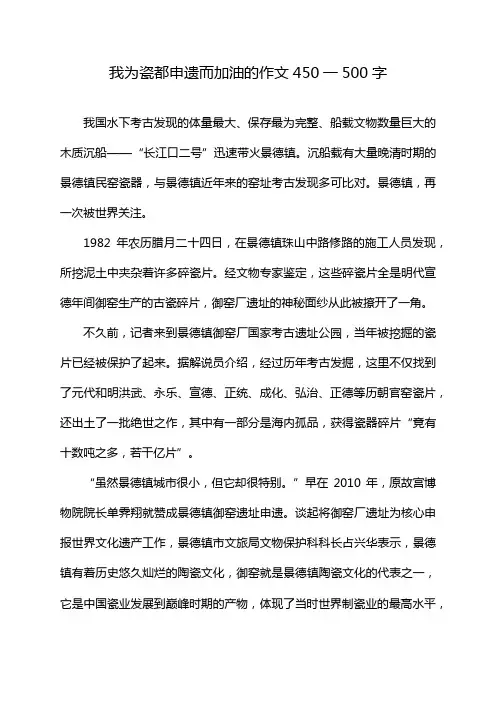 我为瓷都申遗而加油的作文 450 — 500 字

我国水下考古发现的体量最大、保存最为完整、船载文物数量巨大的木质沉船——“长江口二号”迅速带火景德镇。沉船载有大量晚清时期的景德镇民窑瓷器，与景德镇近年来的窑址考古发现多可比对。景德镇，再一次被世界关注。

1982 年农历腊月二十四日，在景德镇珠山中路修路的施工人员发现，所挖泥土中夹杂着许多碎瓷片。经文物专家鉴定，这些碎瓷片全是明代宣德年间御窑生产的古瓷碎片，御窑厂遗址的神秘面纱从此被撩开了一角。

不久前，记者来到景德镇御窑厂国家考古遗址公园，当年被挖掘的瓷片已经被保护了起来。据解说员介绍，经过历年考古发掘，这里不仅找到了元代和明洪武、永乐、宣德、正统、成化、弘治、正德等历朝官窑瓷片，还出土了一批绝世之作，其中有一部分是海内孤品，获得瓷器碎片“竟有十数吨之多，若干亿片”。

“虽然景德镇城市很小，但它却很特别。”早在 2010 年，原故宫博物院院长单霁翔就赞成景德镇御窑遗址申遗。谈起将御窑厂遗址为核心申报世界文化遗产工作，景德镇市文旅局文物保护科科长占兴华表示，景德镇有着历史悠久灿烂的陶瓷文化，御窑就是景德镇陶瓷文化的代表之一，它是中国瓷业发展到巅峰时期的产物，体现了当时世界制瓷业的最高水平，